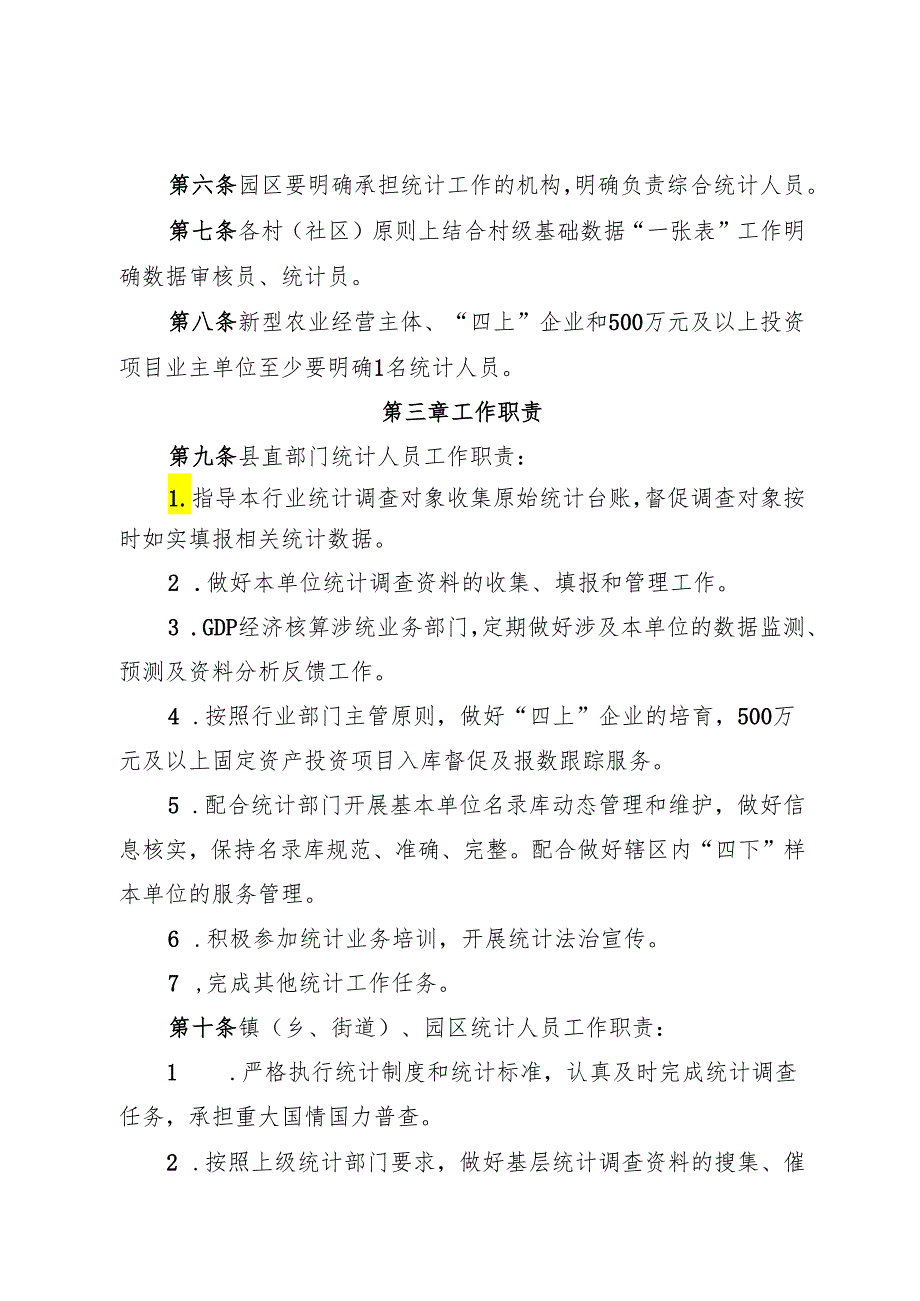 第六条园区要明确承担统计工作的机构,明确负责综合统计人员。

第七条各村（社区）原则上结合村级基础数据“一张表”工作明确数据审核员、统计员。

第八条新型农业经营主体、“四上”企业和500万元及以上投资项目业主单位至少要明确1名统计人员。

第三章工作职责

第九条县直部门统计人员工作职责：

1.指导本行业统计调查对象收集原始统计台账,督促调查对象按时如实填报相关统计数据。

2 .做好本单位统计调查资料的收集、填报和管理工作。

3 .GDP经济核算涉统业务部门,定期做好涉及本单位的数据监测、预测及资料分析反馈工作。

4 .按照行业部门主管原则，做好“四上”企业的培育，500万元及以上固定资产投资项目入库督促及报数跟踪服务。

5 .配合统计部门开展基本单位名录库动态管理和维护，做好信息核实，保持名录库规范、准确、完整。配合做好辖区内“四下”样本单位的服务管理。

6 .积极参加统计业务培训，开展统计法治宣传。

7 ,完成其他统计工作任务。

第十条镇（乡、街道）、园区统计人员工作职责：

1 .严格执行统计制度和统计标准，认真及时完成统计调查任务，承担重大国情国力普查。

2 .按照上级统计部门要求，做好基层统计调查资料的搜集、催